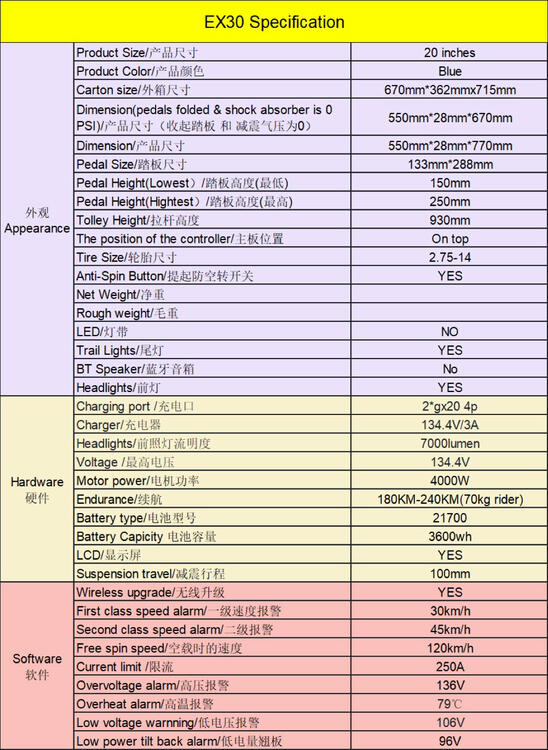 EX30 Specification

| | | |
|---|---|---|
| 外观 Appearance | Product Size/产品尺寸 | 20 inches |
| | Product Color/产品颜色 | Blue |
| | Carton size/外箱尺寸 | 670mm*362mmx715mm |
| | Dimension(pedals folded & shock absorber is 0 PSI)/产品尺寸（收起踏板 和 减震气压为0） | 550mm*28mm*670mm |
| | Dimension/产品尺寸 | 550mm*28mm*770mm |
| | Pedal Size/踏板尺寸 | 133mm*288mm |
| | Pedal Height(Lowest）/踏板高度(最低) | 150mm |
| | Pedal Height(Hightest）/踏板高度(最高) | 250mm |
| | Tolley Height/拉杆高度 | 930mm |
| | The position of the controller/主板位置 | On top |
| | Tire Size/轮胎尺寸 | 2.75-14 |
| | Anti-Spin Button/提起防空转开关 | YES |
| | Net Weight/净重 | |
| | Rough weight/毛重 | |
| | LED/灯带 | NO |
| | Trail Lights/尾灯 | YES |
| | BT Speaker/蓝牙音箱 | No |
| | Headlights/前灯 | YES |
| Hardware 硬件 | Charging port /充电口 | 2*gx20 4p |
| | Charger/充电器 | 134.4V/3A |
| | Headlights/前照灯流明度 | 7000lumen |
| | Voltage /最高电压 | 134.4V |
| | Motor power/电机功率 | 4000W |
| | Endurance/续航 | 180KM-240KM(70kg rider) |
| | Battery type/电池型号 | 21700 |
| | Battery Capicity 电池容量 | 3600wh |
| | LCD/显示屏 | YES |
| | Suspension travel/减震行程 | 100mm |
| Software 软件 | Wireless upgrade/无线升级 | YES |
| | First class speed alarm/一级速度报警 | 30km/h |
| | Second class speed alarm/二级报警 | 45km/h |
| | Free spin speed/空载时的速度 | 120km/h |
| | Current limit /限流 | 250A |
| | Overvoltage alarm/高压报警 | 136V |
| | Overheat alarm/高温报警 | 79℃ |
| | Low voltage warnning/低电压报警 | 106V |
| | Low power tilt back alarm/低电量翘板 | 96V |